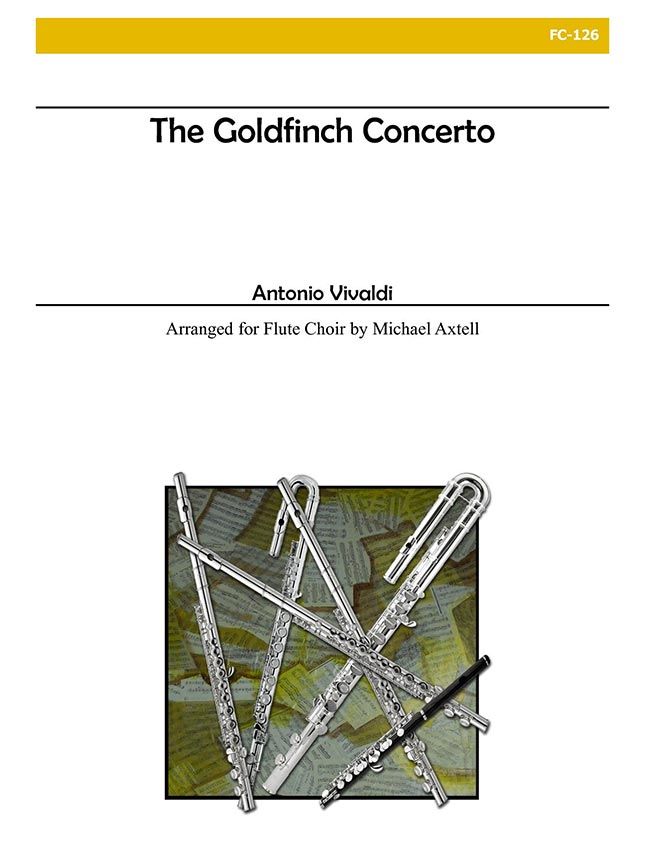 FC-126

The Goldfinch Concerto

Antonio Vivaldi

Arranged for Flute Choir by Michael Axtell